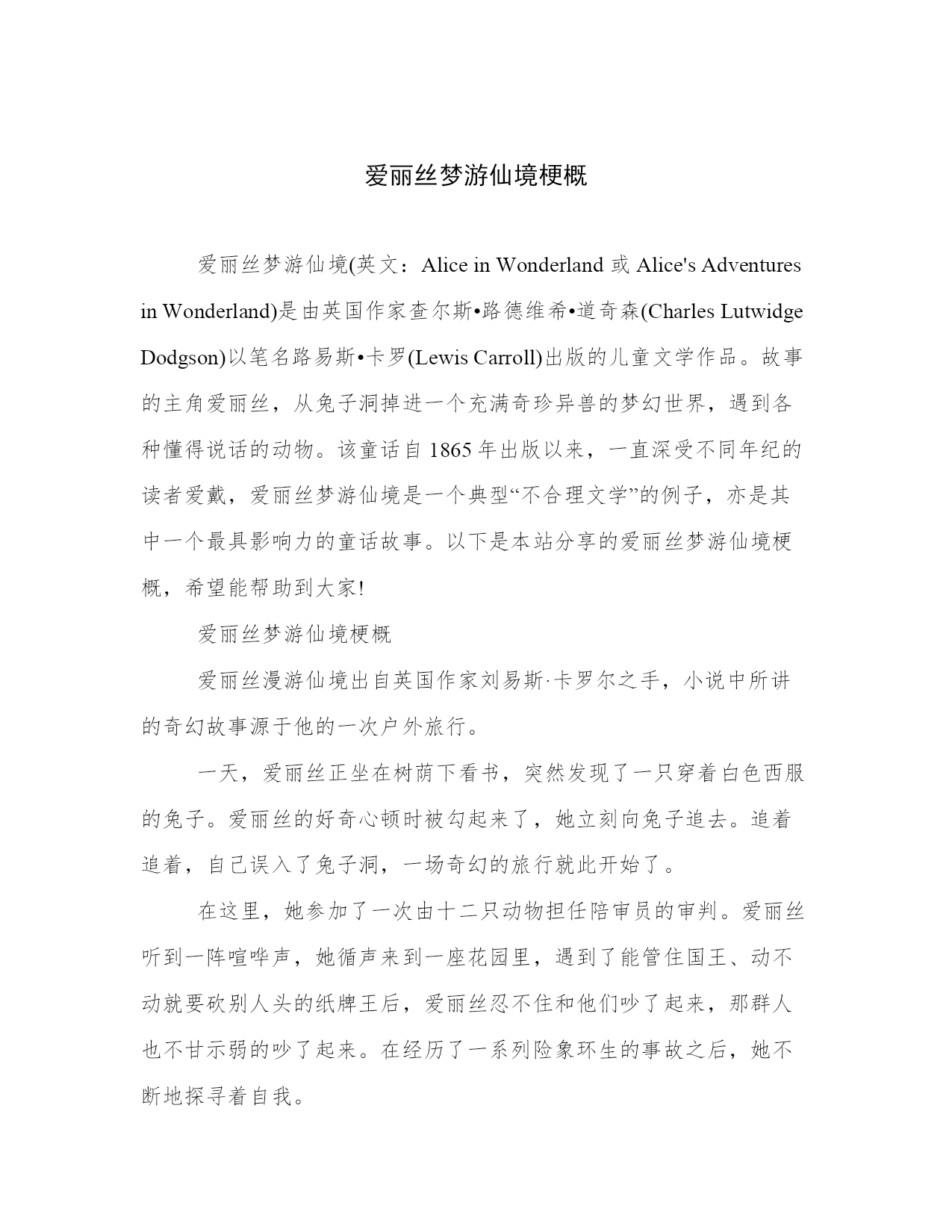 爱丽丝梦游仙境梗概

爱丽丝梦游仙境(英文：Alice in Wonderland 或 Alice's Adventures in Wonderland)是由英国作家查尔斯•路德维希•道奇森(Charles Lutwidge Dodgson)以笔名路易斯•卡罗(Lewis Carroll)出版的儿童文学作品。故事的主角爱丽丝，从兔子洞掉进一个充满奇珍异兽的梦幻世界，遇到各种懂得说话的动物。该童话自 1865 年出版以来，一直深受不同年纪的读者爱戴，爱丽丝梦游仙境是一个典型“不合理文学”的例子，亦是其中一个最具影响力的童话故事。以下是本站分享的爱丽丝梦游仙境梗概，希望能帮助到大家!

爱丽丝梦游仙境梗概

爱丽丝漫游仙境出自英国作家刘易斯·卡罗尔之手，小说中所讲的奇幻故事源于他的一次户外旅行。

一天，爱丽丝正坐在树荫下看书，突然发现了一只穿着白色西服的兔子。爱丽丝的好奇心顿时被勾起来了，她立刻向兔子追去。追着追着，自己误入了兔子洞，一场奇幻的旅行就此开始了。

在这里，她参加了一次由十二只动物担任陪审员的审判。爱丽丝听到一阵喧哗声，她循声来到一座花园里，遇到了能管住国王、动不动就要砍别人头的纸牌王后，爱丽丝忍不住和他们吵了起来，那群人也不甘示弱的吵了起来。在经历了一系列险象环生的事故之后，她不断地探寻着自我。